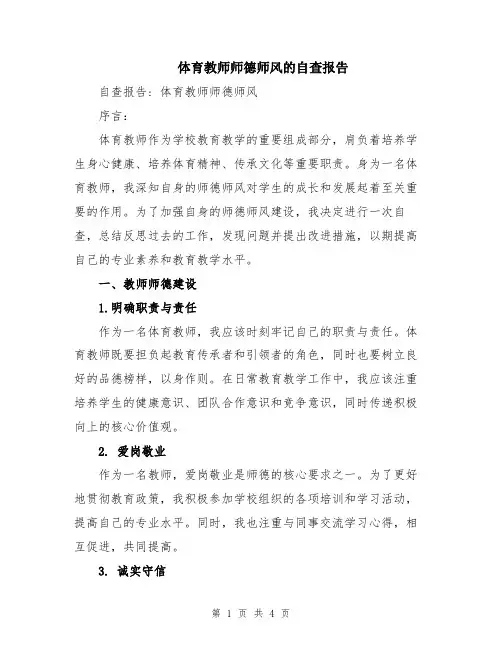 体育教师师德师风的自查报告

自查报告：体育教师师德师风

序言：

体育教师作为学校教育教学的重要组成部分，肩负着培养学生身心健康、培养体育精神、传承文化等重要职责。身为一名体育教师，我深知自身的师德师风对学生的成长和发展起着至关重要的作用。为了加强自身的师德师风建设，我决定进行一次自查，总结反思过去的工作，发现问题并提出改进措施，以期提高自己的专业素养和教育教学水平。

一、教师师德建设

1.明确职责与责任

作为一名体育教师，我应该时刻牢记自己的职责与责任。体育教师既要担负起教育传承者和引领者的角色，同时也要树立良好的品德榜样，以身作则。在日常教育教学工作中，我应该注重培养学生的健康意识、团队合作意识和竞争意识，同时传递积极向上的核心价值观。

2. 爱岗敬业

作为一名教师，爱岗敬业是师德的核心要求之一。为了更好地贯彻教育政策，我积极参加学校组织的各项培训和学习活动，提高自己的专业水平。同时，我也注重与同事交流学习心得，相互促进，共同提高。

3. 诚实守信

第 1 页 共 4 页